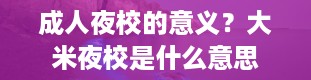 成人夜校的意义？大米夜校是什么意思